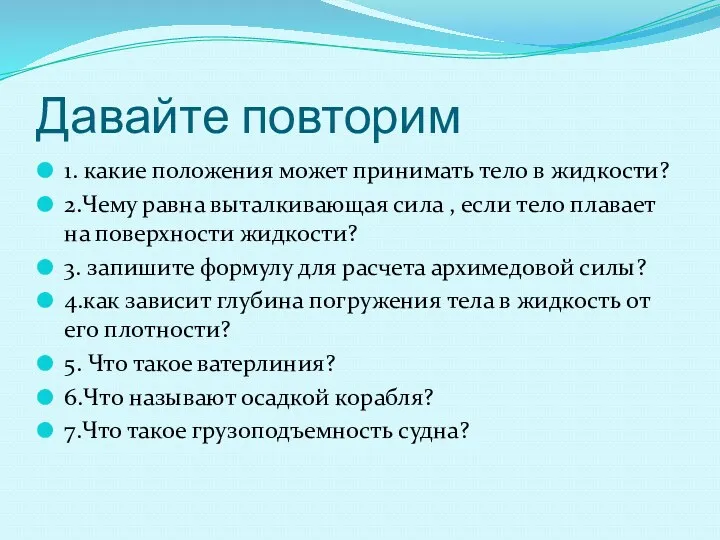 Давайте повторим

1. какие положения может принимать тело в жидкости?

2.Чему равна выталкивающая сила , если тело плавает на поверхности жидкости?

3. запишите формулу для расчета архимедовой силы?

4.как зависит глубина погружения тела в жидкость от его плотности?

5. Что такое ватерлиния?

6.Что называют осадкой корабля?

7.Что такое грузоподъемность судна?